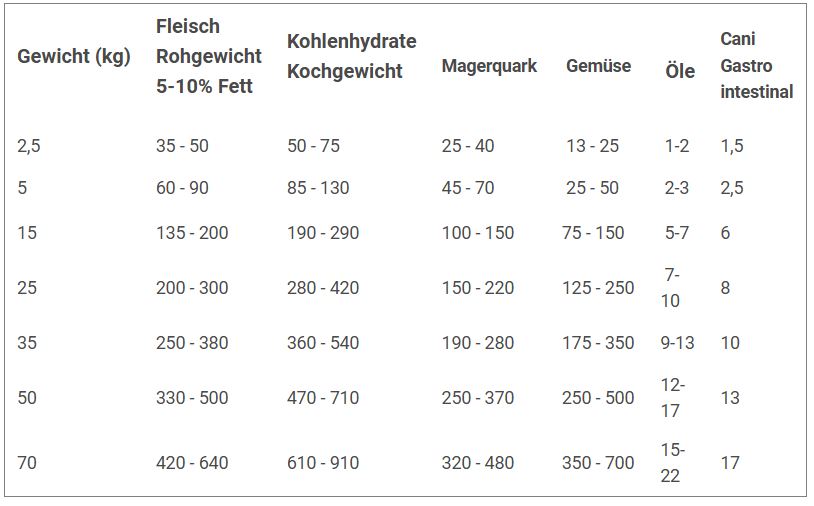 | Gewicht (kg) | Fleisch Rohgewicht 5-10% Fett | Kohlenhydrate Kochgewicht | Magerquark | Gemüse | Öle | Cani Gastro intestinal |
|---|---|---|---|---|---|---|
| 2,5 | 35 - 50 | 50 - 75 | 25 - 40 | 13 - 25 | 1-2 | 1,5 |
| 5 | 60 - 90 | 85 - 130 | 45 - 70 | 25 - 50 | 2-3 | 2,5 |
| 15 | 135 - 200 | 190 - 290 | 100 - 150 | 75 - 150 | 5-7 | 6 |
| 25 | 200 - 300 | 280 - 420 | 150 - 220 | 125 - 250 | 7-10 | 8 |
| 35 | 250 - 380 | 360 - 540 | 190 - 280 | 175 - 350 | 9-13 | 10 |
| 50 | 330 - 500 | 470 - 710 | 250 - 370 | 250 - 500 | 12-17 | 13 |
| 70 | 420 - 640 | 610 - 910 | 320 - 480 | 350 - 700 | 15-22 | 17 |